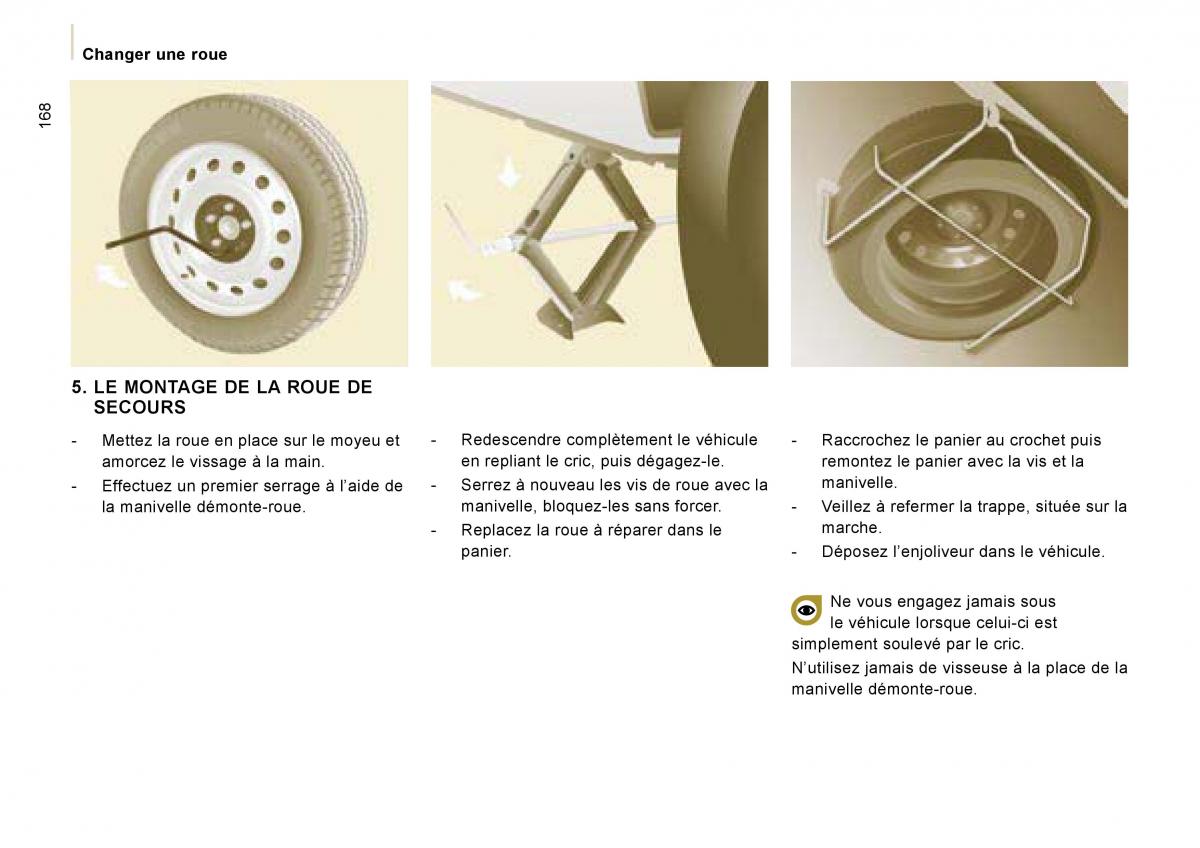 Changer une roue

168

5. LE MONTAGE DE LA ROUE DE SECOURS

- Mettez la roue en place sur le moyeu et amorcez le vissage à la main.
- Effectuez un premier serrage à l'aide de la manivelle démonte-roue.

- Redescendre complètement le véhicule en repliant le cric, puis dégagez-le.
- Serrez à nouveau les vis de roue avec la manivelle, bloquez-les sans forcer.
- Replacez la roue à réparer dans le panier.

- Raccrochez le panier au crochet puis remontez le panier avec la vis et la manivelle.
- Veillez à refermer la trappe, située sur la marche.
- Déposez l'enjoliveur dans le véhicule.

Ne vous engagez jamais sous le véhicule lorsque celui-ci est simplement soulevé par le cric.

N'utilisez jamais de visseuse à la place de la manivelle démonte-roue.